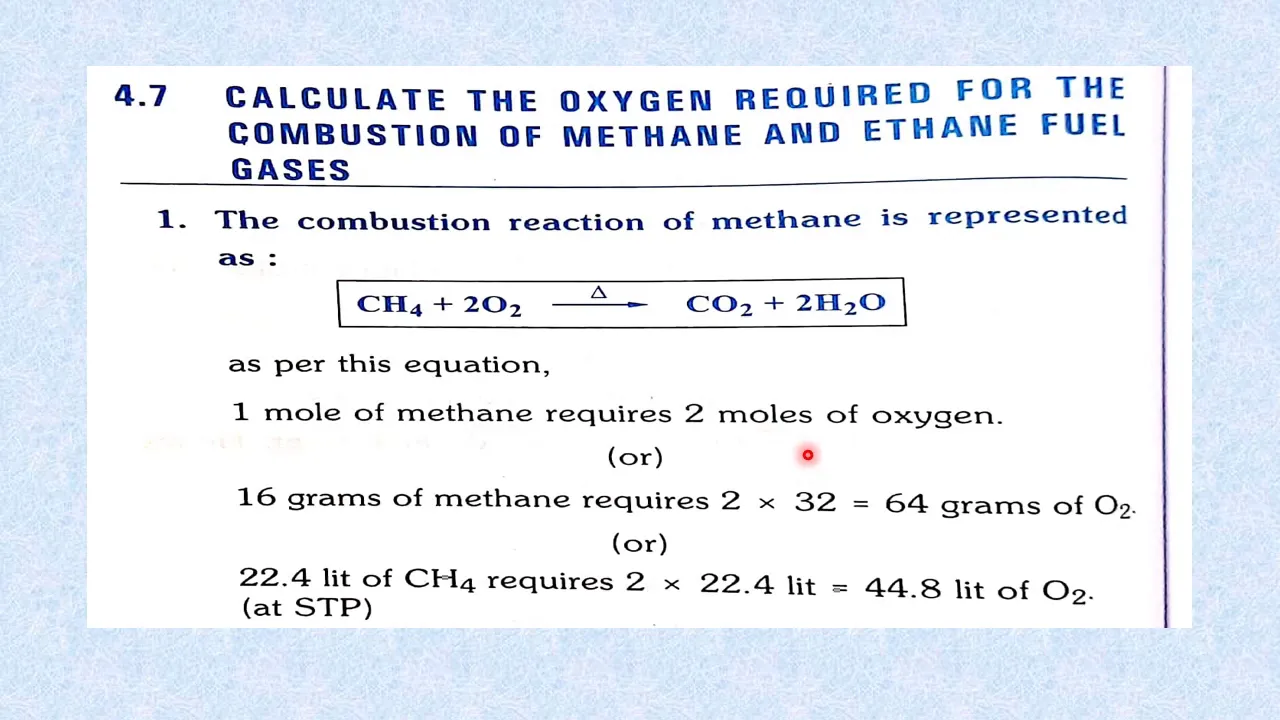 4.7 CALCULATE THE OXYGEN REQUIRED FOR THE COMBUSTION OF METHANE AND ETHANE FUEL GASES

1. The combustion reaction of methane is represented as :

$CH_4 + 2O_2 \xrightarrow{\Delta} CO_2 + 2H_2O$

as per this equation,

1 mole of methane requires 2 moles of oxygen.

(or)

16 grams of methane requires $2 \times 32 = 64$ grams of $O_2$.

(or)

22.4 lit of $CH_4$ requires $2 \times 22.4$ lit $= 44.8$ lit of $O_2$. (at STP)